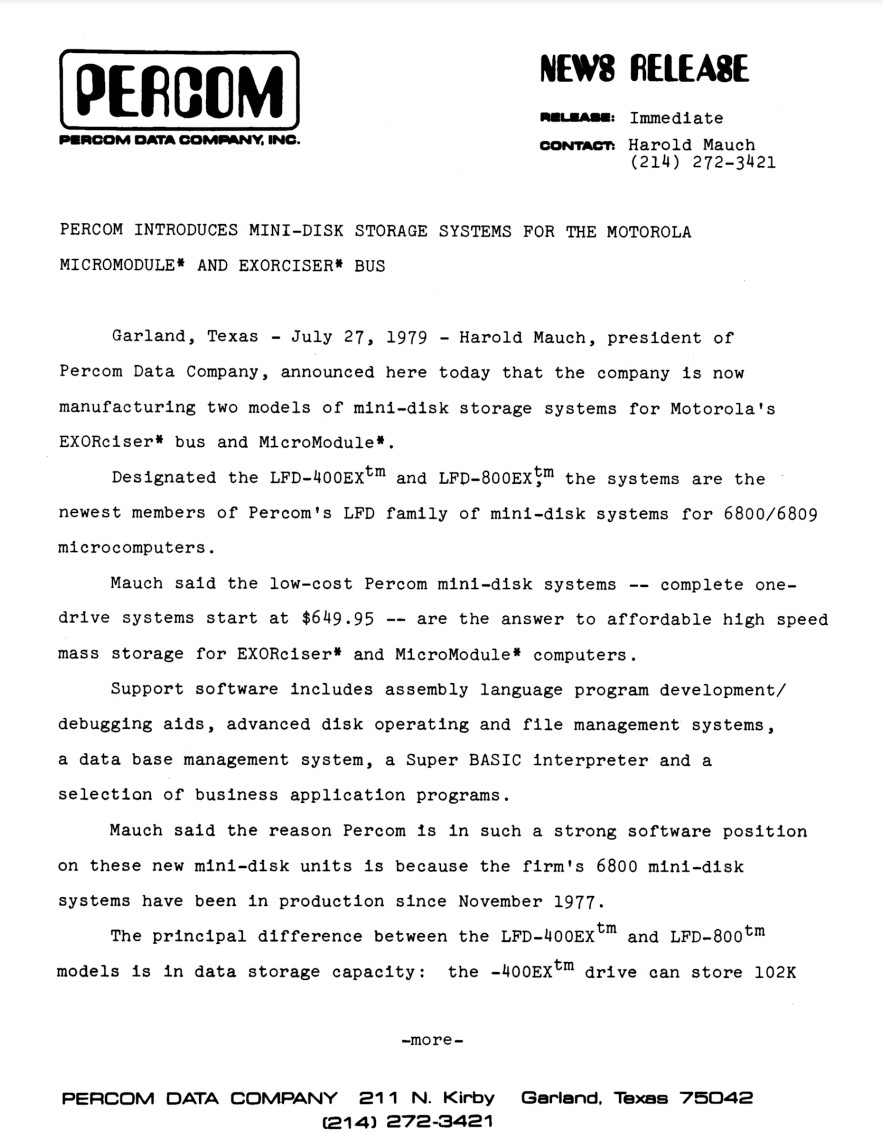 PERCOM
PERCOM DATA COMPANY, INC.

NEWS RELEASE

RELEASE: Immediate
CONTACT: Harold Mauch
(214) 272-3421

PERCOM INTRODUCES MINI-DISK STORAGE SYSTEMS FOR THE MOTOROLA MICROMODULE* AND EXORCISER* BUS

Garland, Texas - July 27, 1979 - Harold Mauch, president of Percom Data Company, announced here today that the company is now manufacturing two models of mini-disk storage systems for Motorola's EXORciser* bus and MicroModule*.

Designated the LFD-400EX$^{tm}$ and LFD-800EX,$^{tm}$ the systems are the newest members of Percom's LFD family of mini-disk systems for 6800/6809 microcomputers.

Mauch said the low-cost Percom mini-disk systems -- complete one-drive systems start at $649.95 -- are the answer to affordable high speed mass storage for EXORciser* and MicroModule* computers.

Support software includes assembly language program development/ debugging aids, advanced disk operating and file management systems, a data base management system, a Super BASIC interpreter and a selection of business application programs.

Mauch said the reason Percom is in such a strong software position on these new mini-disk units is because the firm's 6800 mini-disk systems have been in production since November 1977.

The principal difference between the LFD-400EX$^{tm}$ and LFD-800$^{tm}$ models is in data storage capacity: the -400EX$^{tm}$ drive can store 102K

-more-

PERCOM DATA COMPANY 211 N. Kirby Garland, Texas 75042
(214) 272-3421